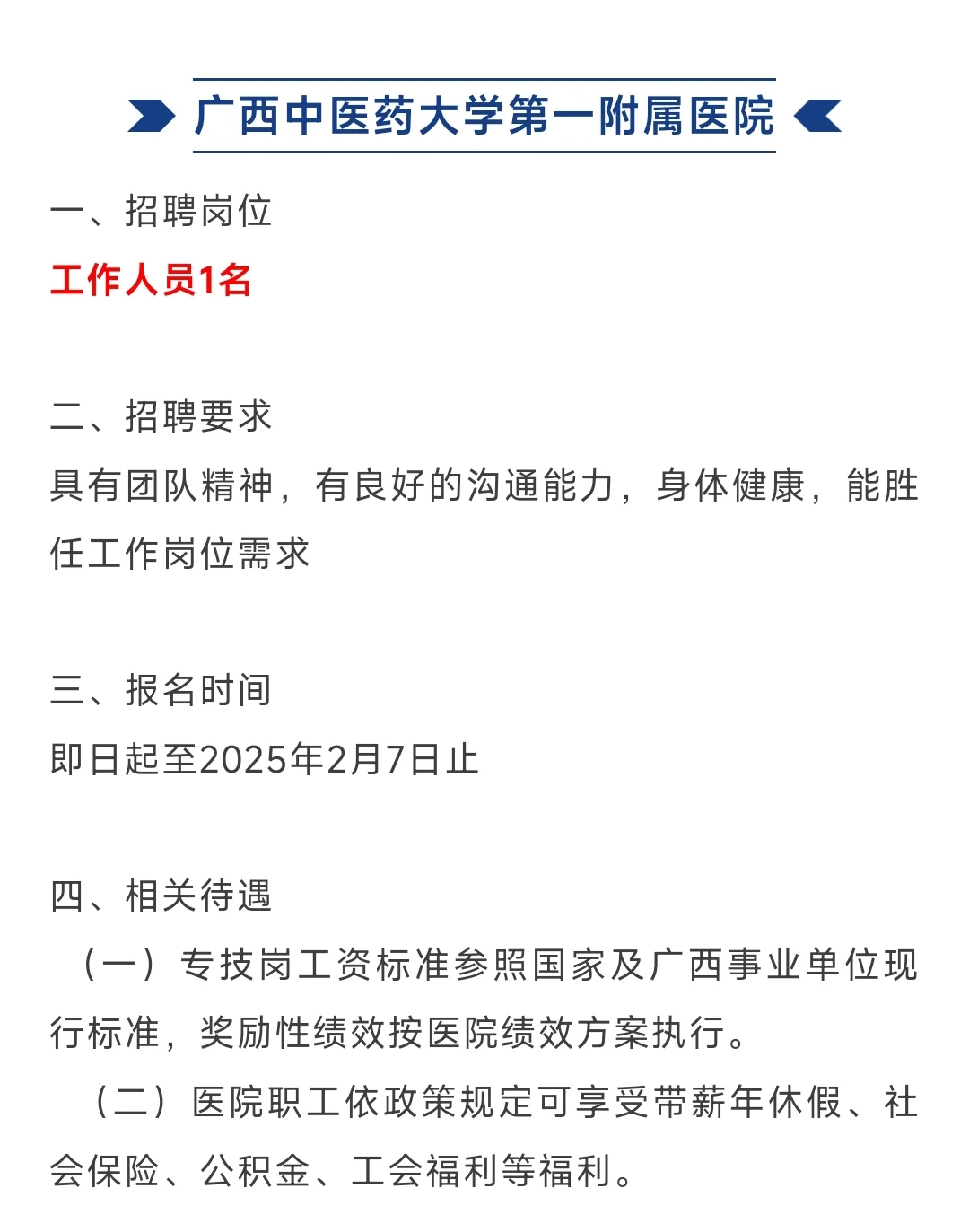 广西中医药大学第一附属医院

一、招聘岗位

工作人员1名

二、招聘要求

具有团队精神，有良好的沟通能力，身体健康，能胜任工作岗位需求

三、报名时间

即日起至2025年2月7日止

四、相关待遇

（一）专技岗工资标准参照国家及广西事业单位现行标准，奖励性绩效按医院绩效方案执行。

（二）医院职工依政策规定可享受带薪年休假、社会保险、公积金、工会福利等福利。